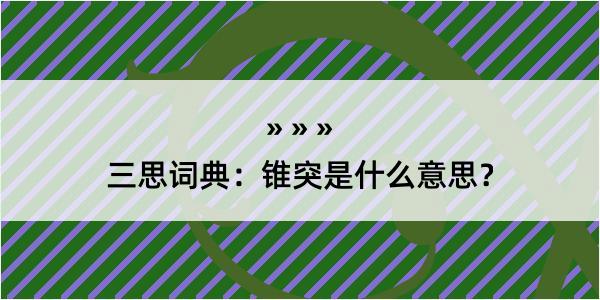 » » »

三思词典：锥突是什么意思？